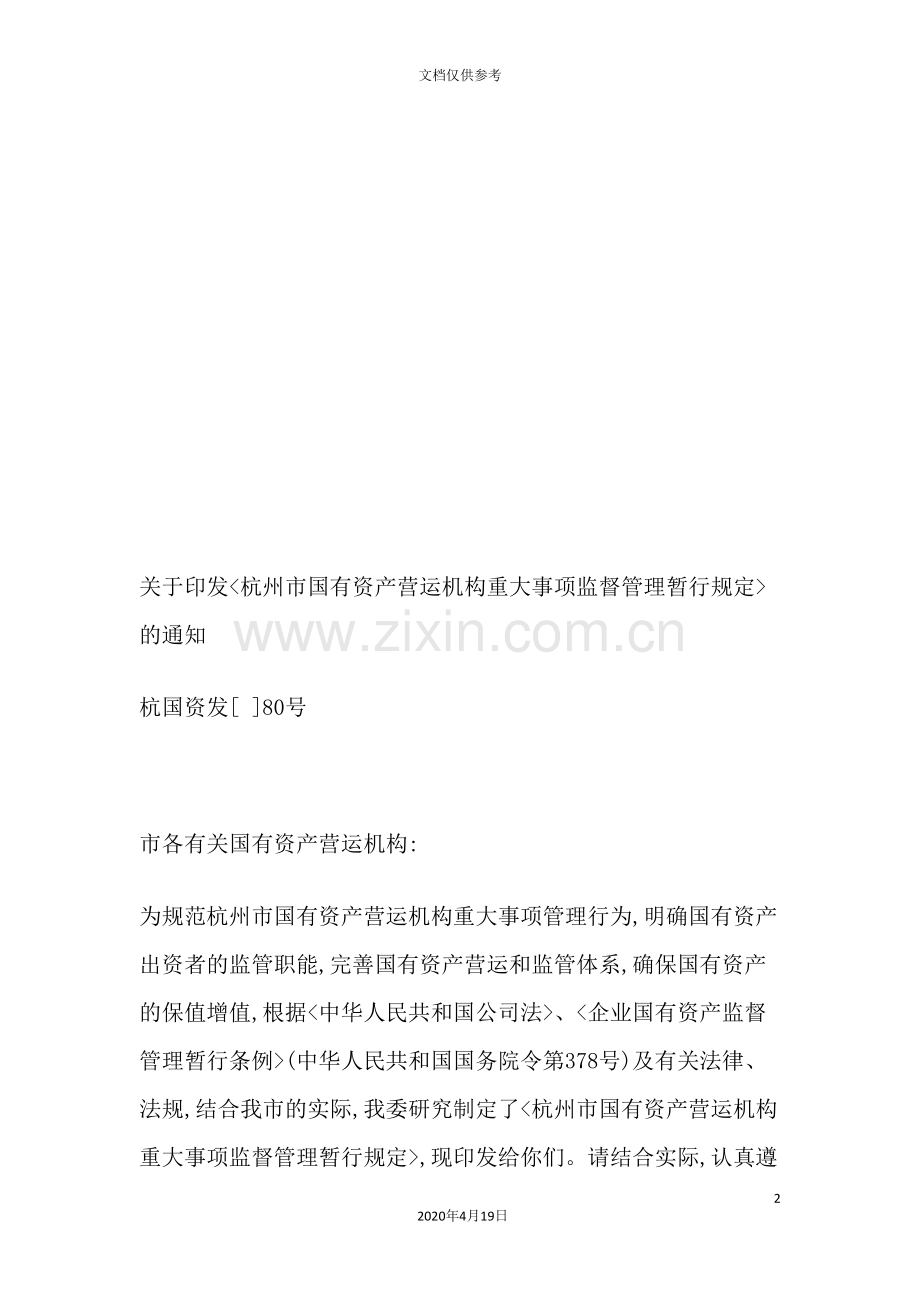 文档仅供参考

关于印发<杭州市国有资产营运机构重大事项监督管理暂行规定>的通知

杭国资发[ ]80号

市各有关国有资产营运机构:

为规范杭州市国有资产营运机构重大事项管理行为,明确国有资产出资者的监管职能,完善国有资产营运和监管体系,确保国有资产的保值增值,根据<中华人民共和国公司法>、<企业国有资产监督管理暂行条例>(中华人民共和国国务院令第378号)及有关法律、法规,结合我市的实际,我委研究制定了<杭州市国有资产营运机构重大事项监督管理暂行规定>,现印发给你们。请结合实际,认真遵

2

2020年4月19日

www.zixin.com.cn